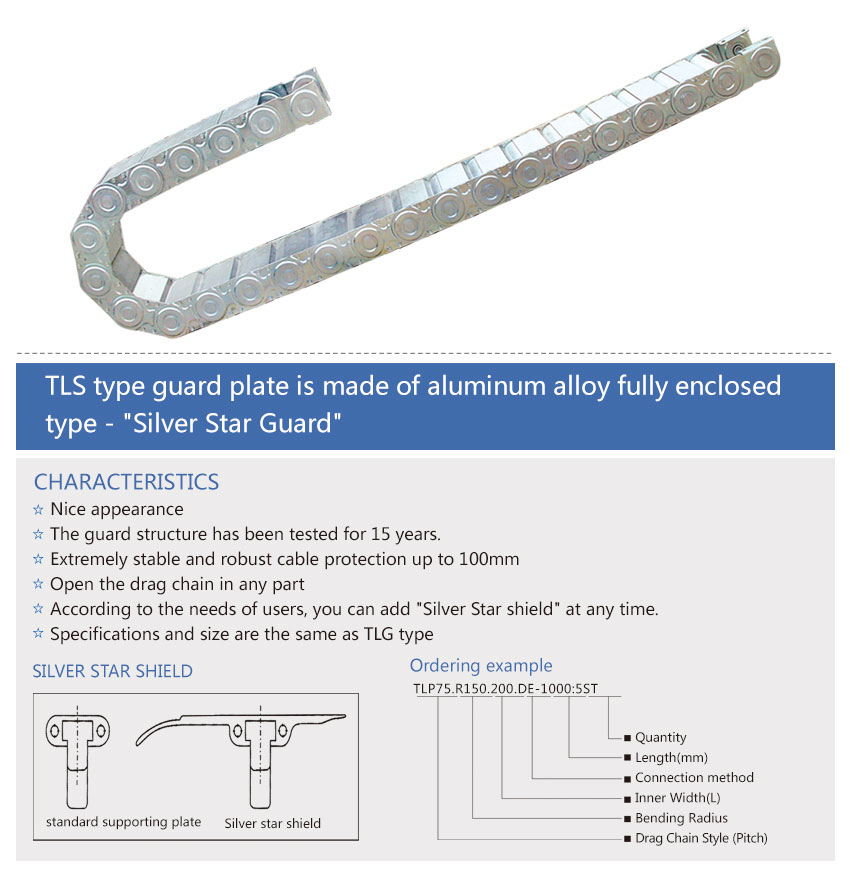 TLS type guard plate is made of aluminum alloy fully enclosed type - "Silver Star Guard"

CHARACTERISTICS

☆ Nice appearance
☆ The guard structure has been tested for 15 years.
☆ Extremely stable and robust cable protection up to 100mm
☆ Open the drag chain in any part
☆ According to the needs of users, you can add "Silver Star shield" at any time.
☆ Specifications and size are the same as TLG type

SILVER STAR SHIELD

standard supporting plate

Silver star shield

Ordering example

TLP75.R150.200.DE-1000:5ST

■ Quantity
■ Length(mm)
■ Connection method
■ Inner Width(L)
■ Bending Radius
■ Drag Chain Style (Pitch)